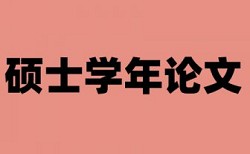 硕士学年论文